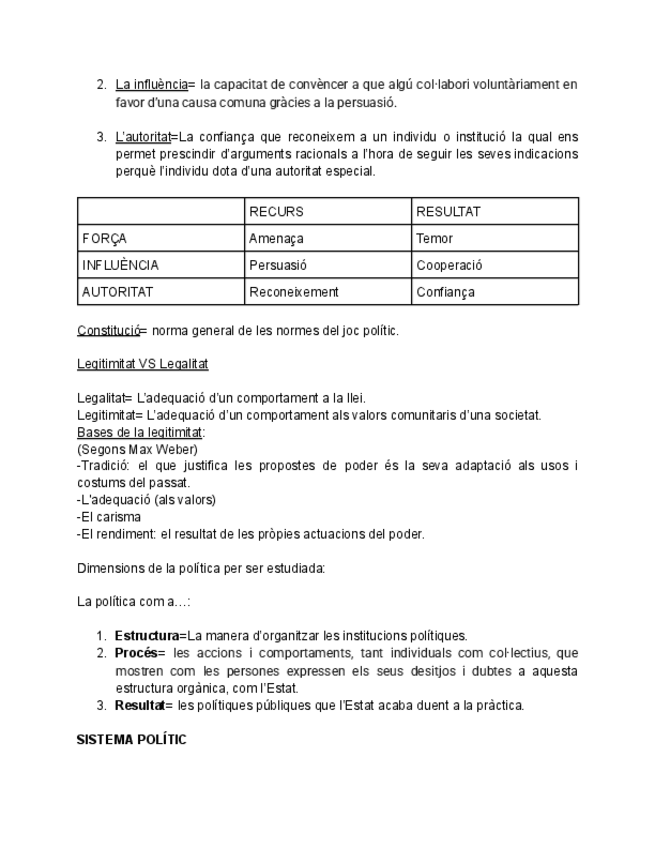 2. La influència= la capacitat de convèncer a que algú col·labori voluntàriament en favor d'una causa comuna gràcies a la persuasió.

3. L'autoritat=La confiança que reconeixem a un individu o institució la qual ens permet prescindir d'arguments racionals a l'hora de seguir les seves indicacions perquè l'individu dota d'una autoritat especial.

| | RECURS | RESULTAT |
|---|---|---|
| FORÇA | Amenaça | Temor |
| INFLUÈNCIA | Persuasió | Cooperació |
| AUTORITAT | Reconeixement | Confiança |

Constitució= norma general de les normes del joc polític.

Legitimitat VS Legalitat

Legalitat= L'adequació d'un comportament a la llei.
Legitimitat= L'adequació d'un comportament als valors comunitaris d'una societat.
Bases de la legitimitat:
(Segons Max Weber)
-Tradició: el que justifica les propostes de poder és la seva adaptació als usos i costums del passat.
-L'adequació (als valors)
-El carisma
-El rendiment: el resultat de les pròpies actuacions del poder.

Dimensions de la política per ser estudiada:

La política com a…:

1. Estructura=La manera d'organitzar les institucions polítiques.
2. Procés= les accions i comportaments, tant individuals com col·lectius, que mostren com les persones expressen els seus desitjos i dubtes a aquesta estructura orgànica, com l'Estat.
3. Resultat= les polítiques públiques que l'Estat acaba duent a la pràctica.

SISTEMA POLÍTIC